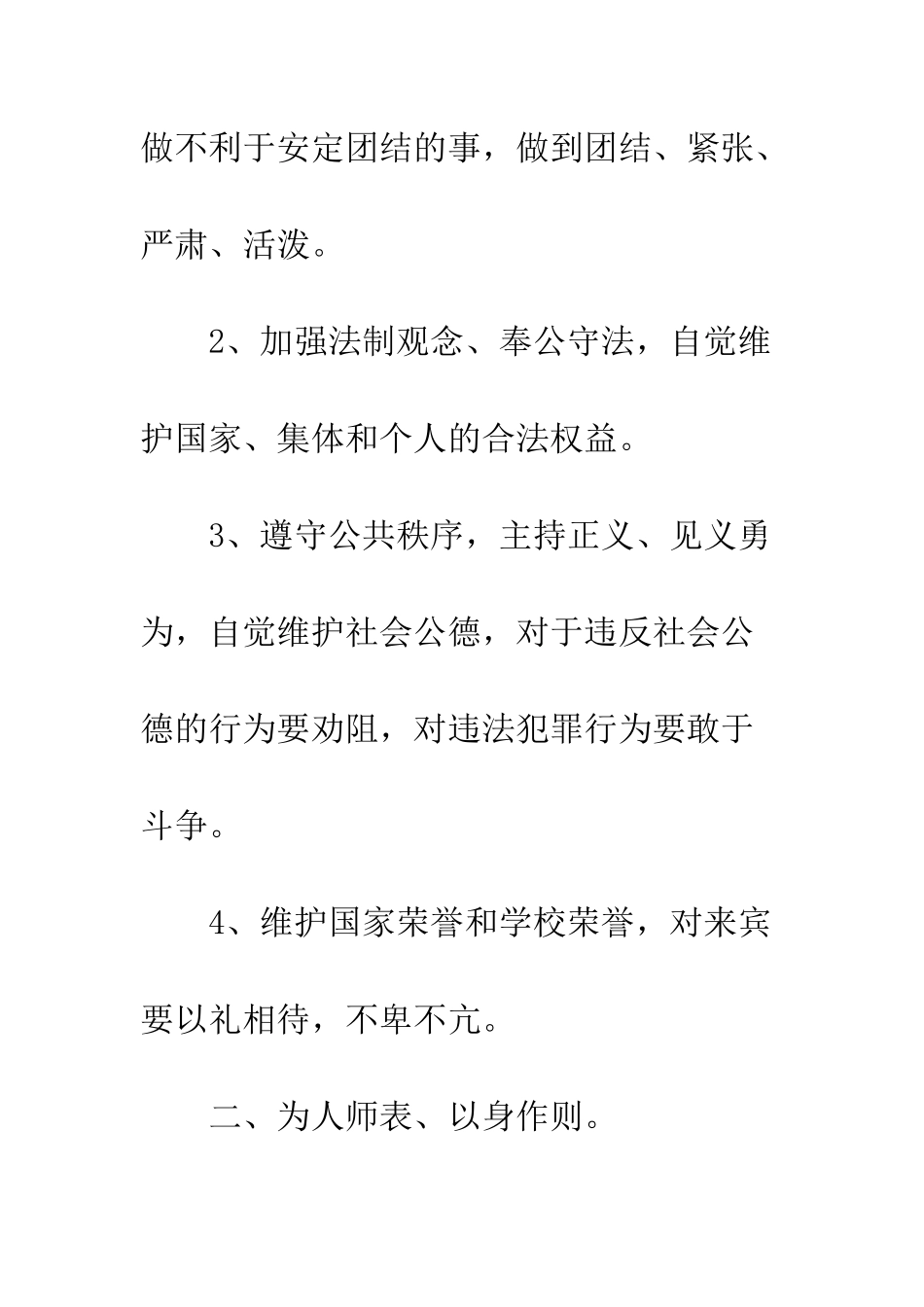 做不利于安定团结的事，做到团结、紧张、严肃、活泼。

2、加强法制观念、奉公守法，自觉维护国家、集体和个人的合法权益。

3、遵守公共秩序，主持正义、见义勇为，自觉维护社会公德，对于违反社会公德的行为要劝阻，对违法犯罪行为要敢于斗争。

4、维护国家荣誉和学校荣誉，对来宾要以礼相待，不卑不亢。

二、为人师表、以身作则。